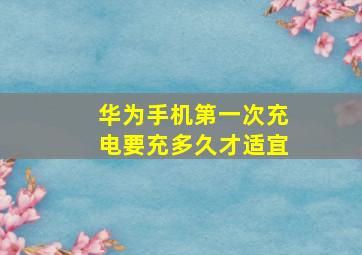 华为手机第一次充电要充多久才适宜